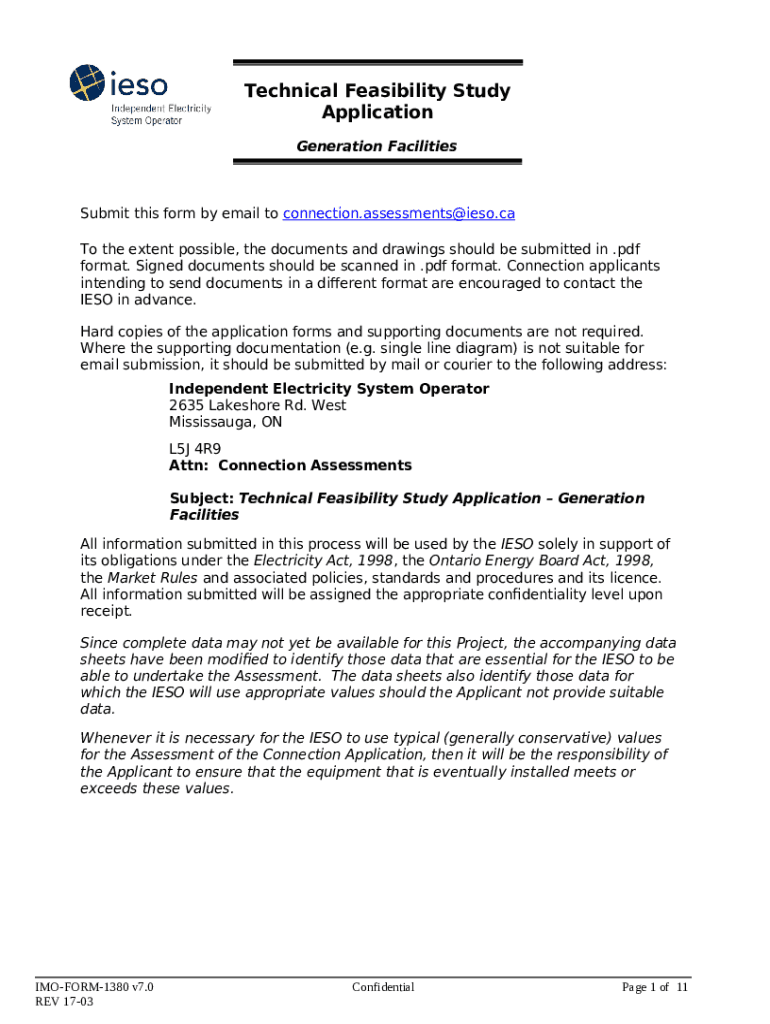 ieso
Independent Electricity System Operator

Technical Feasibility Study Application

Generation Facilities

Submit this form by email to connection.assessments@ieso.ca

To the extent possible, the documents and drawings should be submitted in .pdf format. Signed documents should be scanned in .pdf format. Connection applicants intending to send documents in a different format are encouraged to contact the IESO in advance.

Hard copies of the application forms and supporting documents are not required. Where the supporting documentation (e.g. single line diagram) is not suitable for email submission, it should be submitted by mail or courier to the following address:

Independent Electricity System Operator
2635 Lakeshore Rd. West
Mississauga, ON

L5J 4R9
Attn: Connection Assessments

Subject: Technical Feasibility Study Application – Generation Facilities

All information submitted in this process will be used by the IESO solely in support of its obligations under the Electricity Act, 1998, the Ontario Energy Board Act, 1998, the Market Rules and associated policies, standards and procedures and its licence. All information submitted will be assigned the appropriate confidentiality level upon receipt.

Since complete data may not yet be available for this Project, the accompanying data sheets have been modified to identify those data that are essential for the IESO to be able to undertake the Assessment. The data sheets also identify those data for which the IESO will use appropriate values should the Applicant not provide suitable data.

Whenever it is necessary for the IESO to use typical (generally conservative) values for the Assessment of the Connection Application, then it will be the responsibility of the Applicant to ensure that the equipment that is eventually installed meets or exceeds these values.

IMO-FORM-1380 v7.0
REV 17-03

Confidential

Page 1 of 11